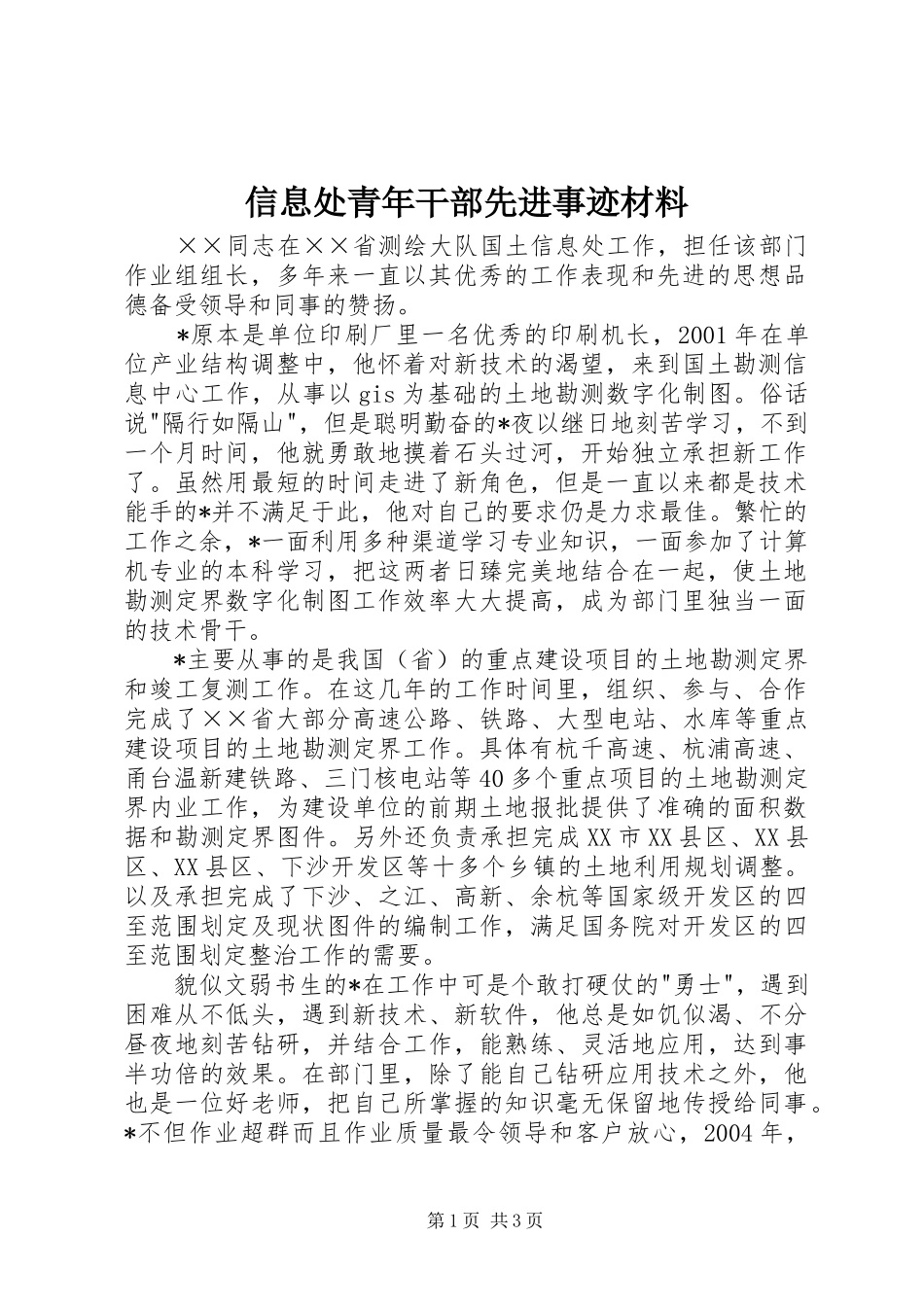 信息处青年干部先进事迹材料

××同志在××省测绘大队国土信息处工作，担任该部门作业组组长，多年来一直以其优秀的工作表现和先进的思想品德备受领导和同事的赞扬。

*原本是单位印刷厂里一名优秀的印刷机长，2001年在单位产业结构调整中，他怀着对新技术的渴望，来到国土勘测信息中心工作，从事以gis为基础的土地勘测数字化制图。俗话说"隔行如隔山"，但是聪明勤奋的*夜以继日地刻苦学习，不到一个月时间，他就勇敢地摸着石头过河，开始独立承担新工作了。虽然用最短的时间走进了新角色，但是一直以来都是技术能手的*并不满足于此，他对自己的要求仍是力求最佳。繁忙的工作之余，*一面利用多种渠道学习专业知识，一面参加了计算机专业的本科学习，把这两者日臻完美地结合在一起，使土地勘测定界数字化制图工作效率大大提高，成为部门里独当一面的技术骨干。

*主要从事的是我国（省）的重点建设项目的土地勘测定界和竣工复测工作。在这几年的工作时间里，组织、参与、合作完成了××省大部分高速公路、铁路、大型电站、水库等重点建设项目的土地勘测定界工作。具体有杭千高速、杭浦高速、甬台温新建铁路、三门核电站等40多个重点项目的土地勘测定界内业工作，为建设单位的前期土地报批提供了准确的面积数据和勘测定界图件。另外还负责承担完成XX市XX县区、XX县区、XX县区、下沙开发区等十多个乡镇的土地利用规划调整。以及承担完成了下沙、之江、高新、余杭等国家级开发区的四至范围划定及现状图件的编制工作，满足国务院对开发区的四至范围划定整治工作的需要。

貌似文弱书生的*在工作中可是个敢打硬仗的"勇士"，遇到困难从不低头，遇到新技术、新软件，他总是如饥似渴、不分昼夜地刻苦钻研，并结合工作，能熟练、灵活地应用，达到事半功倍的效果。在部门里，除了能自己钻研应用技术之外，他也是一位好老师，把自己所掌握的知识毫无保留地传授给同事。*不但作业超群而且作业质量最令领导和客户放心，2004年，

第1页 共3页